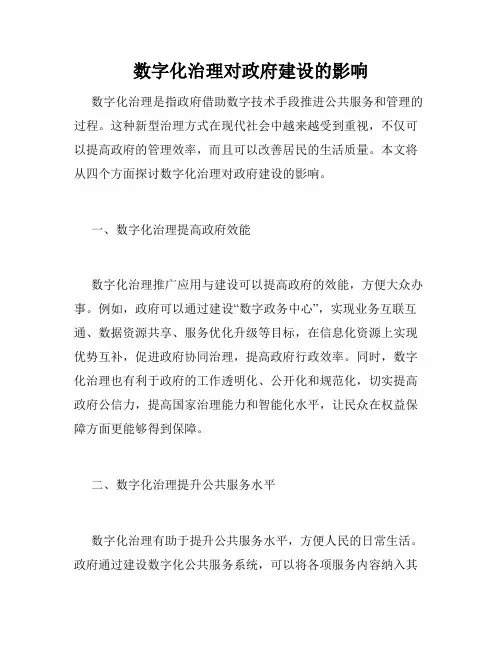 数字化治理对政府建设的影响

数字化治理是指政府借助数字技术手段推进公共服务和管理的过程。这种新型治理方式在现代社会中越来越受到重视，不仅可以提高政府的管理效率，而且可以改善居民的生活质量。本文将从四个方面探讨数字化治理对政府建设的影响。

一、数字化治理提高政府效能

数字化治理推广应用与建设可以提高政府的效能，方便大众办事。例如，政府可以通过建设“数字政务中心”，实现业务互联互通、数据资源共享、服务优化升级等目标，在信息化资源上实现优势互补，促进政府协同治理，提高政府行政效率。同时，数字化治理也有利于政府的工作透明化、公开化和规范化，切实提高政府公信力，提高国家治理能力和智能化水平，让民众在权益保障方面更能够得到保障。

二、数字化治理提升公共服务水平

数字化治理有助于提升公共服务水平，方便人民的日常生活。政府通过建设数字化公共服务系统，可以将各项服务内容纳入其